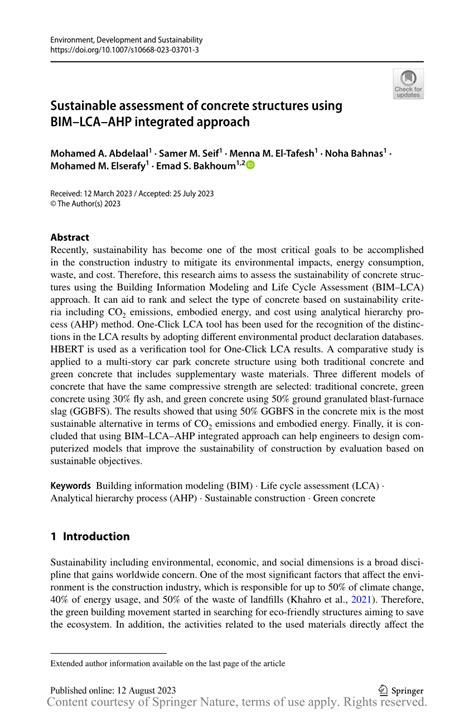 Environment, Development and Sustainability
https://doi.org/10.1007/s10668-023-03701-3

Check for updates

Sustainable assessment of concrete structures using BIM–LCA–AHP integrated approach

Mohamed A. Abdelaal$^1$ · Samer M. Seif$^1$ · Menna M. El-Tafesh$^1$ · Noha Bahnas$^1$ · Mohamed M. Elserafy$^1$ · Emad S. Bakhoum$^{1,2}$

Received: 12 March 2023 / Accepted: 25 July 2023
© The Author(s) 2023

Abstract
Recently, sustainability has become one of the most critical goals to be accomplished in the construction industry to mitigate its environmental impacts, energy consumption, waste, and cost. Therefore, this research aims to assess the sustainability of concrete structures using the Building Information Modeling and Life Cycle Assessment (BIM–LCA) approach. It can aid to rank and select the type of concrete based on sustainability criteria including $CO_2$ emissions, embodied energy, and cost using analytical hierarchy process (AHP) method. One-Click LCA tool has been used for the recognition of the distinctions in the LCA results by adopting different environmental product declaration databases. HBERT is used as a verification tool for One-Click LCA results. A comparative study is applied to a multi-story car park concrete structure using both traditional concrete and green concrete that includes supplementary waste materials. Three different models of concrete that have the same compressive strength are selected: traditional concrete, green concrete using 30% fly ash, and green concrete using 50% ground granulated blast-furnace slag (GGBFS). The results showed that using 50% GGBFS in the concrete mix is the most sustainable alternative in terms of $CO_2$ emissions and embodied energy. Finally, it is concluded that using BIM–LCA–AHP integrated approach can help engineers to design computerized models that improve the sustainability of construction by evaluation based on sustainable objectives.

Keywords Building information modeling (BIM) · Life cycle assessment (LCA) · Analytical hierarchy process (AHP) · Sustainable construction · Green concrete

1 Introduction

Sustainability including environmental, economic, and social dimensions is a broad discipline that gains worldwide concern. One of the most significant factors that affect the environment is the construction industry, which is responsible for up to 50% of climate change, 40% of energy usage, and 50% of the waste of landfills (Khahro et al., 2021). Therefore, the green building movement started in searching for eco-friendly structures aiming to save the ecosystem. In addition, the activities related to the used materials directly affect the

Extended author information available on the last page of the article

Published online: 12 August 2023

Springer

Content courtesy of Springer Nature, terms of use apply. Rights reserved.